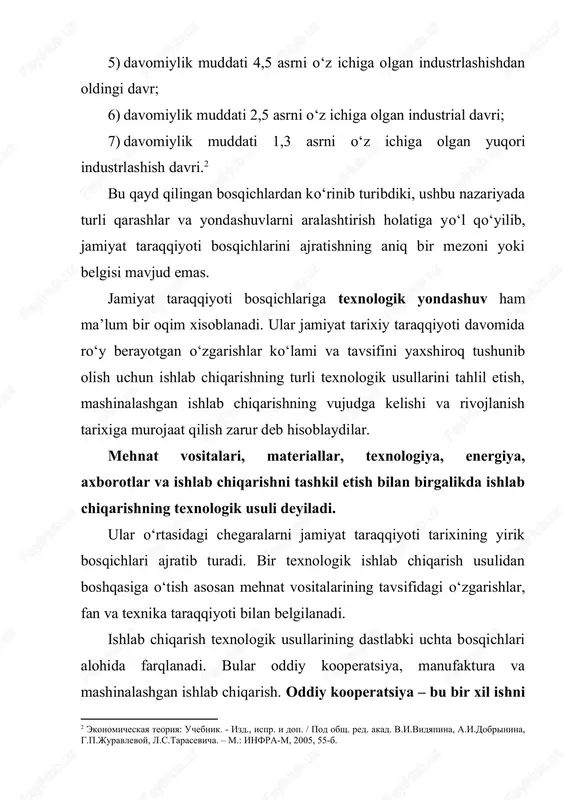 5) davomiylik muddati 4,5 asrni o‘z ichiga olgan industrlashishdan oldingi davr;

6) davomiylik muddati 2,5 asrni o‘z ichiga olgan industrial davri;

7) davomiylik muddati 1,3 asrni o‘z ichiga olgan yuqori industrlashish davri.$^2$

Bu qayd qilingan bosqichlardan ko‘rinib turibdiki, ushbu nazariyada turli qarashlar va yondashuvlarni aralashtirish holatiga yo‘l qo‘yilib, jamiyat taraqqiyoti bosqichlarini ajratishning aniq bir mezoni yoki belgisi mavjud emas.

Jamiyat taraqqiyoti bosqichlariga texnologik yondashuv ham ma’lum bir oqim xisoblanadi. Ular jamiyat tarixiy taraqqiyoti davomida ro‘y berayotgan o‘zgarishlar ko‘lami va tavsifini yaxshiroq tushunib olish uchun ishlab chiqarishning turli texnologik usullarini tahlil etish, mashinalashgan ishlab chiqarishning vujudga kelishi va rivojlanish tarixiga murojaat qilish zarur deb hisoblaydilar.

Mehnat vositalari, materiallar, texnologiya, energiya, axborotlar va ishlab chiqarishni tashkil etish bilan birgalikda ishlab chiqarishning texnologik usuli deyiladi.

Ular o‘rtasidagi chegaralarni jamiyat taraqqiyoti tarixining yirik bosqichlari ajratib turadi. Bir texnologik ishlab chiqarish usulidan boshqasiga o‘tish asosan mehnat vositalarining tavsifidagi o‘zgarishlar, fan va texnika taraqqiyoti bilan belgilanadi.

Ishlab chiqarish texnologik usullarining dastlabki uchta bosqichlari alohida farqlanadi. Bular oddiy kooperatsiya, manufaktura va mashinalashgan ishlab chiqarish. Oddiy kooperatsiya – bu bir xil ishni

$^2$ Экономическая теория: Учебник. - Изд., испр. и доп. / Под общ. ред. акад. В.И.Видяпина, А.И.Добрынина, Г.П.Журавлевой, Л.С.Тарасевича. – М.: ИНФРА-М, 2005, 55-б.